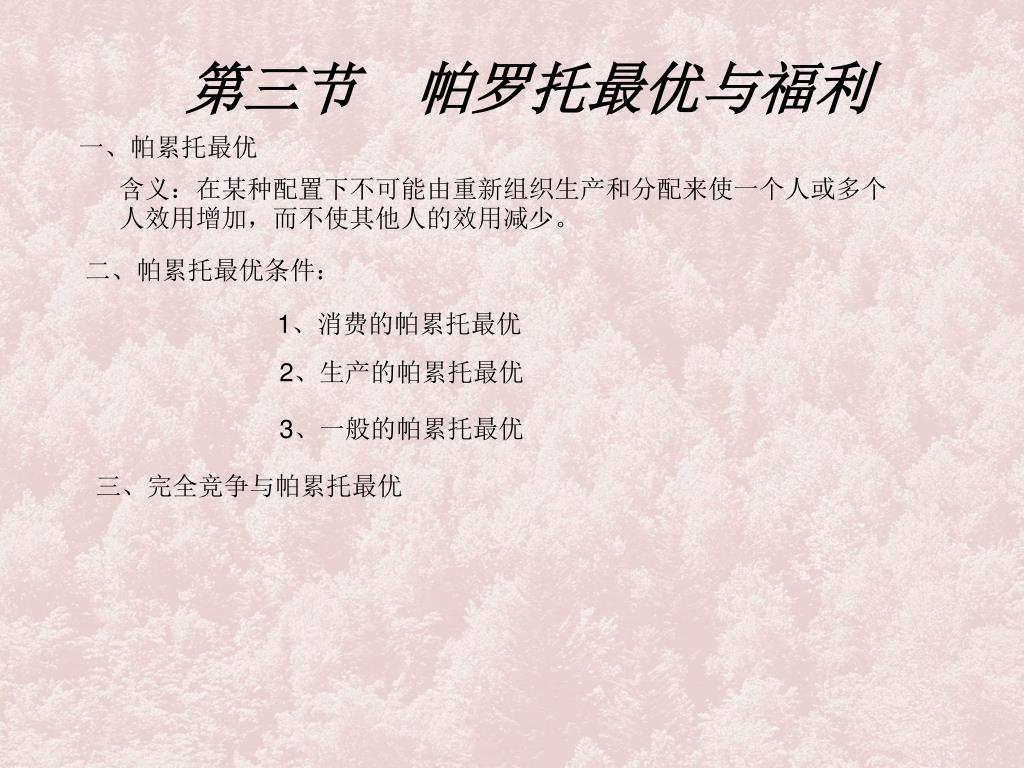 第三节 帕罗托最优与福利

一、帕累托最优

含义：在某种配置下不可能由重新组织生产和分配来使一个人或多个人效用增加，而不使其他人的效用减少。

二、帕累托最优条件：

1、消费的帕累托最优

2、生产的帕累托最优

3、一般的帕累托最优

三、完全竞争与帕累托最优